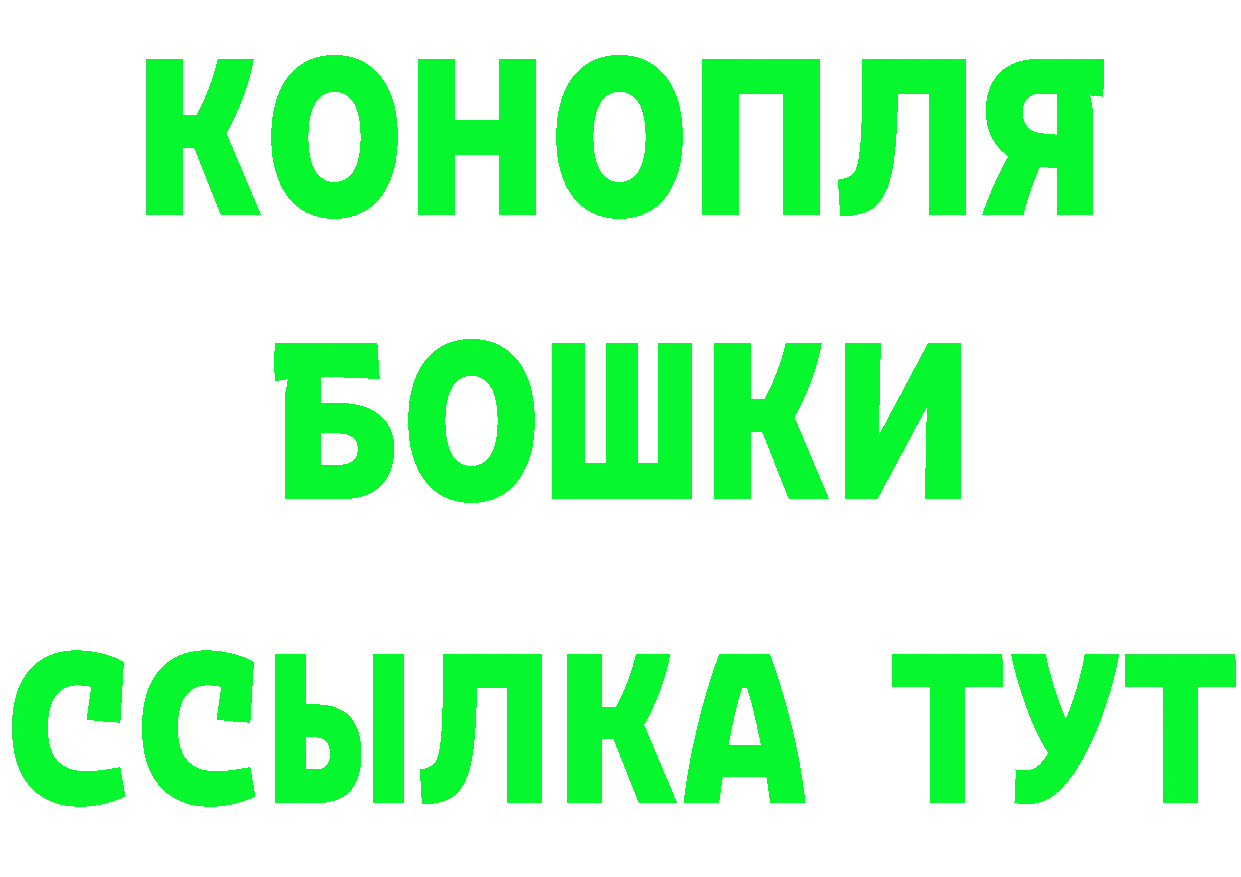 КОНОПЛЯ
БОШКИ
ССЫЛКА ТУТ